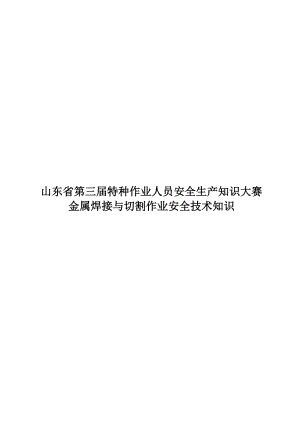 山东省第三届特种作业人员安全生产知识大赛
金属焊接与切割作业安全技术知识